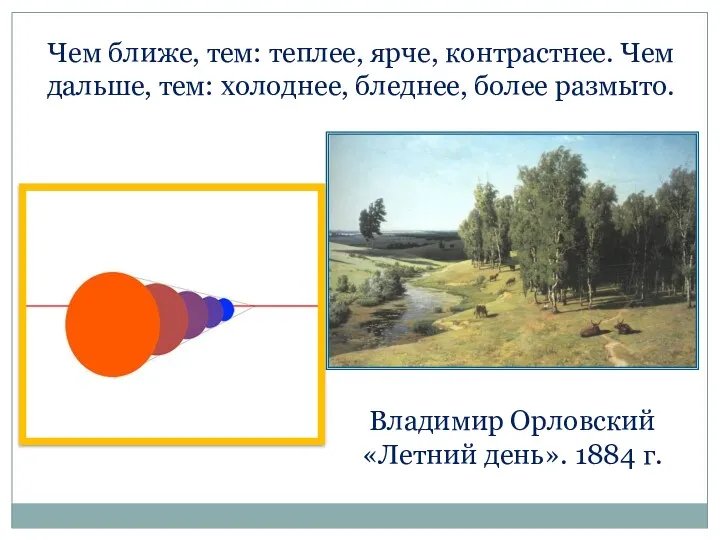 Чем ближе, тем: теплее, ярче, контрастнее. Чем дальше, тем: холоднее, бледнее, более размыто.

Владимир Орловский
«Летний день». 1884 г.